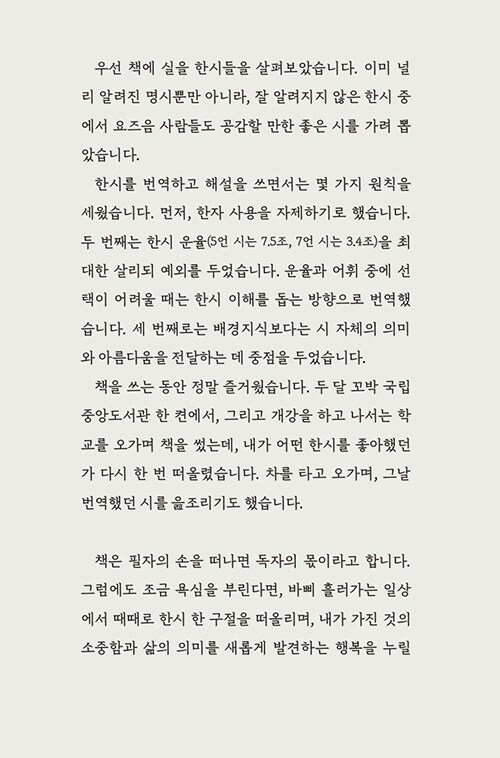 우선 책에 실을 한시들을 살펴보았습니다. 이미 널리 알려진 명시뿐만 아니라, 잘 알려지지 않은 한시 중에서 요즈음 사람들도 공감할 만한 좋은 시를 가려 뽑았습니다.

한시를 번역하고 해설을 쓰면서는 몇 가지 원칙을 세웠습니다. 먼저, 한자 사용을 자제하기로 했습니다. 두 번째는 한시 운율(5언 시는 7.5조, 7언 시는 3.4조)을 최대한 살리되 예외를 두었습니다. 운율과 어휘 중에 선택이 어려울 때는 한시 이해를 돕는 방향으로 번역했습니다. 세 번째로는 배경지식보다는 시 자체의 의미와 아름다움을 전달하는 데 중점을 두었습니다.

책을 쓰는 동안 정말 즐거웠습니다. 두 달 꼬박 국립중앙도서관 한 켠에서, 그리고 개강을 하고 나서는 학교를 오가며 책을 썼는데, 내가 어떤 한시를 좋아했던가 다시 한 번 떠올렸습니다. 차를 타고 오가며, 그날 번역했던 시를 읊조리기도 했습니다.

책은 필자의 손을 떠나면 독자의 몫이라고 합니다. 그럼에도 조금 욕심을 부린다면, 바삐 흘러가는 일상에서 때때로 한시 한 구절을 떠올리며, 내가 가진 것의 소중함과 삶의 의미를 새롭게 발견하는 행복을 누릴